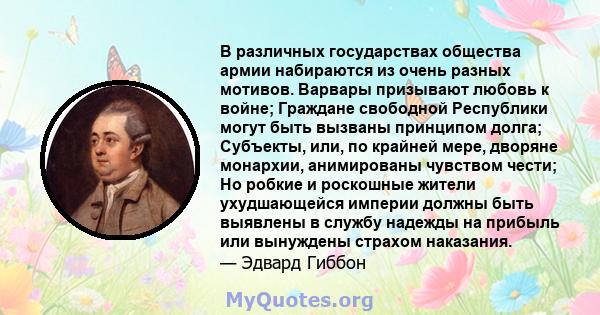 В различных государствах общества армии набираются из очень разных мотивов. Варвары призывают любовь к войне; Граждане свободной Республики могут быть вызваны принципом долга; Субъекты, или, по крайней мере, дворяне монархии, анимированы чувством чести; Но робкие и роскошные жители ухудшающейся империи должны быть выявлены в службу надежды на прибыль или вынуждены страхом наказания.
— Эдвард Гиббон

MyQuotes.org